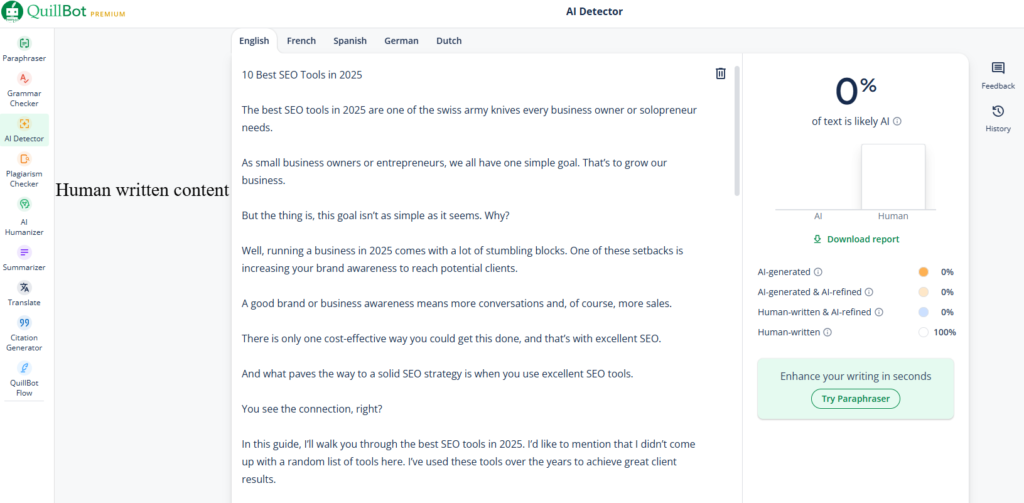 QuillBot PREMIUM

AI Detector

Paraphraser
Grammar Checker
AI Detector
Plagiarism Checker
AI Humanizer
Summarizer
Translate
Citation Generator
QuillBot Flow

Human written content

English French Spanish German Dutch

10 Best SEO Tools in 2025

The best SEO tools in 2025 are one of the swiss army knives every business owner or solopreneur needs.

As small business owners or entrepreneurs, we all have one simple goal. That's to grow our business.

But the thing is, this goal isn't as simple as it seems. Why?

Well, running a business in 2025 comes with a lot of stumbling blocks. One of these setbacks is increasing your brand awareness to reach potential clients.

A good brand or business awareness means more conversations and, of course, more sales.

There is only one cost-effective way you could get this done, and that's with excellent SEO.

And what paves the way to a solid SEO strategy is when you use excellent SEO tools.

You see the connection, right?

In this guide, I'll walk you through the best SEO tools in 2025. I'd like to mention that I didn't come up with a random list of tools here. I've used these tools over the years to achieve great client results.

0%
of text is likely AI

AI Human

Download report

AI-generated 0%
AI-generated & AI-refined 0%
Human-written & AI-refined 0%
Human-written 100%

Enhance your writing in seconds
Try Paraphraser

Feedback
History